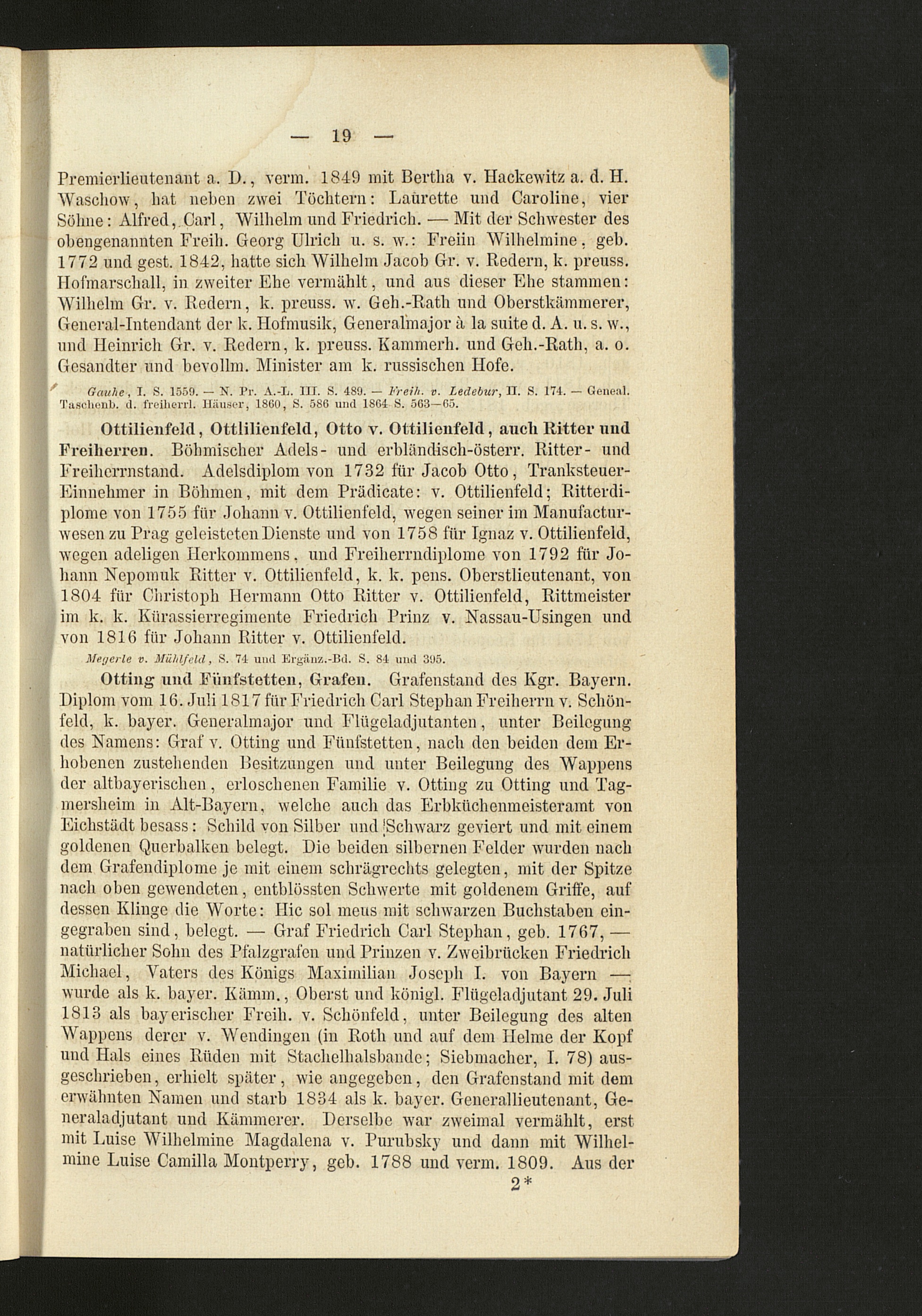 — 19 —

Premierlieutenant a. D., verm. 1849 mit Bertha v. Hackewitz a. d. H. Waschow, hat neben zwei Töchtern: Laurette und Caroline, vier Söhne: Alfred, Carl, Wilhelm und Friedrich. — Mit der Schwester des obengenannten Freih. Georg Ulrich u. s. w.: Freiin Wilhelmine, geb. 1772 und gest. 1842, hatte sich Wilhelm Jacob Gr. v. Redern, k. preuss. Hofmarschall, in zweiter Ehe vermählt, und aus dieser Ehe stammen: Wilhelm Gr. v. Redern, k. preuss. w. Geh.-Rath und Oberstkämmerer, General-Intendant der k. Hofmusik, Generalmajor à la suite d. A. u. s. w., und Heinrich Gr. v. Redern, k. preuss. Kammerh. und Geh.-Rath, a. o. Gesandter und bevollm. Minister am k. russischen Hofe.

Gauhe, I. S. 1559. — N. Pr. A.-L. III. S. 489. — Freih. v. Ledebur, II. S. 174. — Geneal. Taschenb. d. freiherrl. Häuser, 1860, S. 586 und 1864 S. 563—65.

Ottilienfeld, Ottlilienfeld, Otto v. Ottilienfeld, auch Ritter und Freiherren. Böhmischer Adels- und erbländisch-österr. Ritter- und Freiherrnstand. Adelsdiplom von 1732 für Jacob Otto, Tranksteuer-Einnehmer in Böhmen, mit dem Prädicate: v. Ottilienfeld; Ritterdiplome von 1755 für Johann v. Ottilienfeld, wegen seiner im Manufacturwesen zu Prag geleisteten Dienste und von 1758 für Ignaz v. Ottilienfeld, wegen adeligen Herkommens, und Freiherrndiplome von 1792 für Johann Nepomuk Ritter v. Ottilienfeld, k. k. pens. Oberstlieutenant, von 1804 für Christoph Hermann Otto Ritter v. Ottilienfeld, Rittmeister im k. k. Kürassierregimente Friedrich Prinz v. Nassau-Usingen und von 1816 für Johann Ritter v. Ottilienfeld.

Megerle v. Mühlfeld, S. 74 und Ergänz.-Bd. S. 84 und 395.

Otting und Fünfstetten, Grafen. Grafenstand des Kgr. Bayern. Diplom vom 16. Juli 1817 für Friedrich Carl Stephan Freiherrn v. Schönfeld, k. bayer. Generalmajor und Flügeladjutanten, unter Beilegung des Namens: Graf v. Otting und Fünfstetten, nach den beiden dem Erhobenen zustehenden Besitzungen und unter Beilegung des Wappens der altbayerischen, erloschenen Familie v. Otting zu Otting und Tagmersheim in Alt-Bayern, welche auch das Erbküchenmeisteramt von Eichstädt besass: Schild von Silber und Schwarz geviert und mit einem goldenen Querbalken belegt. Die beiden silbernen Felder wurden nach dem Grafendiplome je mit einem schrägrechts gelegten, mit der Spitze nach oben gewendeten, entblössten Schwerte mit goldenem Griffe, auf dessen Klinge die Worte: Hic sol meus mit schwarzen Buchstaben eingegraben sind, belegt. — Graf Friedrich Carl Stephan, geb. 1767, — natürlicher Sohn des Pfalzgrafen und Prinzen v. Zweibrücken Friedrich Michael, Vaters des Königs Maximilian Joseph I. von Bayern — wurde als k. bayer. Kämm., Oberst und königl. Flügeladjutant 29. Juli 1813 als bayerischer Freih. v. Schönfeld, unter Beilegung des alten Wappens derer v. Wendingen (in Roth und auf dem Helme der Kopf und Hals eines Rüden mit Stachelhalsbande; Siebmacher, I. 78) ausgeschrieben, erhielt später, wie angegeben, den Grafenstand mit dem erwähnten Namen und starb 1834 als k. bayer. Generallieutenant, Generaladjutant und Kämmerer. Derselbe war zweimal vermählt, erst mit Luise Wilhelmine Magdalena v. Purubsky und dann mit Wilhelmine Luise Camilla Montperry, geb. 1788 und verm. 1809. Aus der

2*